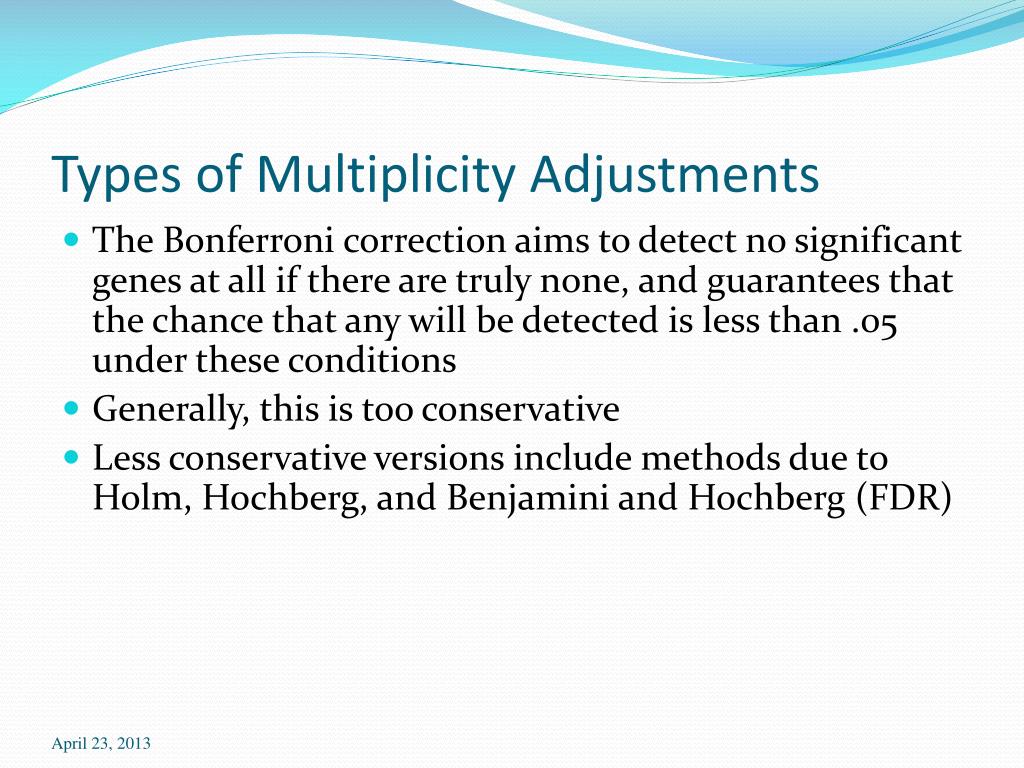 Types of Multiplicity Adjustments

The Bonferroni correction aims to detect no significant genes at all if there are truly none, and guarantees that the chance that any will be detected is less than .05 under these conditions

Generally, this is too conservative

Less conservative versions include methods due to Holm, Hochberg, and Benjamini and Hochberg (FDR)

April 23, 2013